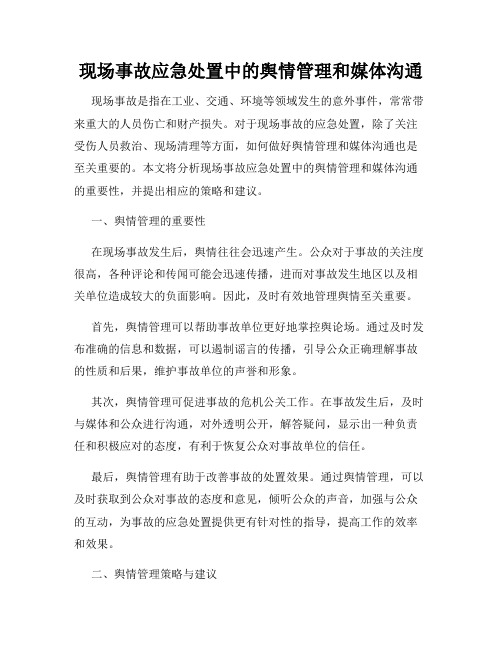 现场事故应急处置中的舆情管理和媒体沟通

现场事故是指在工业、交通、环境等领域发生的意外事件，常常带来重大的人员伤亡和财产损失。对于现场事故的应急处置，除了关注受伤人员救治、现场清理等方面，如何做好舆情管理和媒体沟通也是至关重要的。本文将分析现场事故应急处置中的舆情管理和媒体沟通的重要性，并提出相应的策略和建议。

一、舆情管理的重要性

在现场事故发生后，舆情往往会迅速产生。公众对于事故的关注度很高，各种评论和传闻可能会迅速传播，进而对事故发生地区以及相关单位造成较大的负面影响。因此，及时有效地管理舆情至关重要。

首先，舆情管理可以帮助事故单位更好地掌控舆论场。通过及时发布准确的信息和数据，可以遏制谣言的传播，引导公众正确理解事故的性质和后果，维护事故单位的声誉和形象。

其次，舆情管理可促进事故的危机公关工作。在事故发生后，及时与媒体和公众进行沟通，对外透明公开，解答疑问，显示出一种负责任和积极应对的态度，有利于恢复公众对事故单位的信任。

最后，舆情管理有助于改善事故的处置效果。通过舆情管理，可以及时获取到公众对事故的态度和意见，倾听公众的声音，加强与公众的互动，为事故的应急处置提供更有针对性的指导，提高工作的效率和效果。

二、舆情管理策略与建议